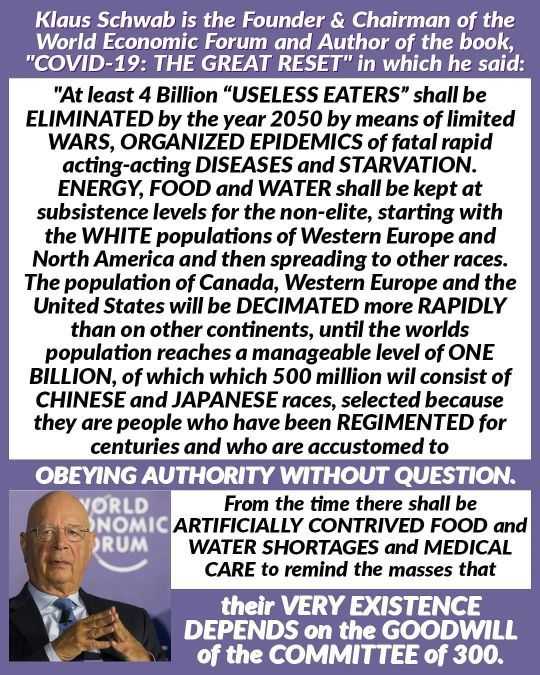 Klaus Schwab is the Founder & Chairman of the World Economic Forum and Author of the book, "COVID-19: THE GREAT RESET" in which he said:

"At least 4 Billion “USELESS EATERS” shall be ELIMINATED by the year 2050 by means of limited WARS, ORGANIZED EPIDEMICS of fatal rapid acting-acting DISEASES and STARVATION. ENERGY, FOOD and WATER shall be kept at subsistence levels for the non-elite, starting with the WHITE populations of Western Europe and North America and then spreading to other races. The population of Canada, Western Europe and the United States will be DECIMATED more RAPIDLY than on other continents, until the worlds population reaches a manageable level of ONE BILLION, of which which 500 million wil consist of CHINESE and JAPANESE races, selected because they are people who have been REGIMENTED for centuries and who are accustomed to

OBEYING AUTHORITY WITHOUT QUESTION.

ORLD
NOMIC
RUM

From the time there shall be ARTIFICIALLY CONTRIVED FOOD and WATER SHORTAGES and MEDICAL CARE to remind the masses that

their VERY EXISTENCE DEPENDS on the GOODWILL of the COMMITTEE of 300.